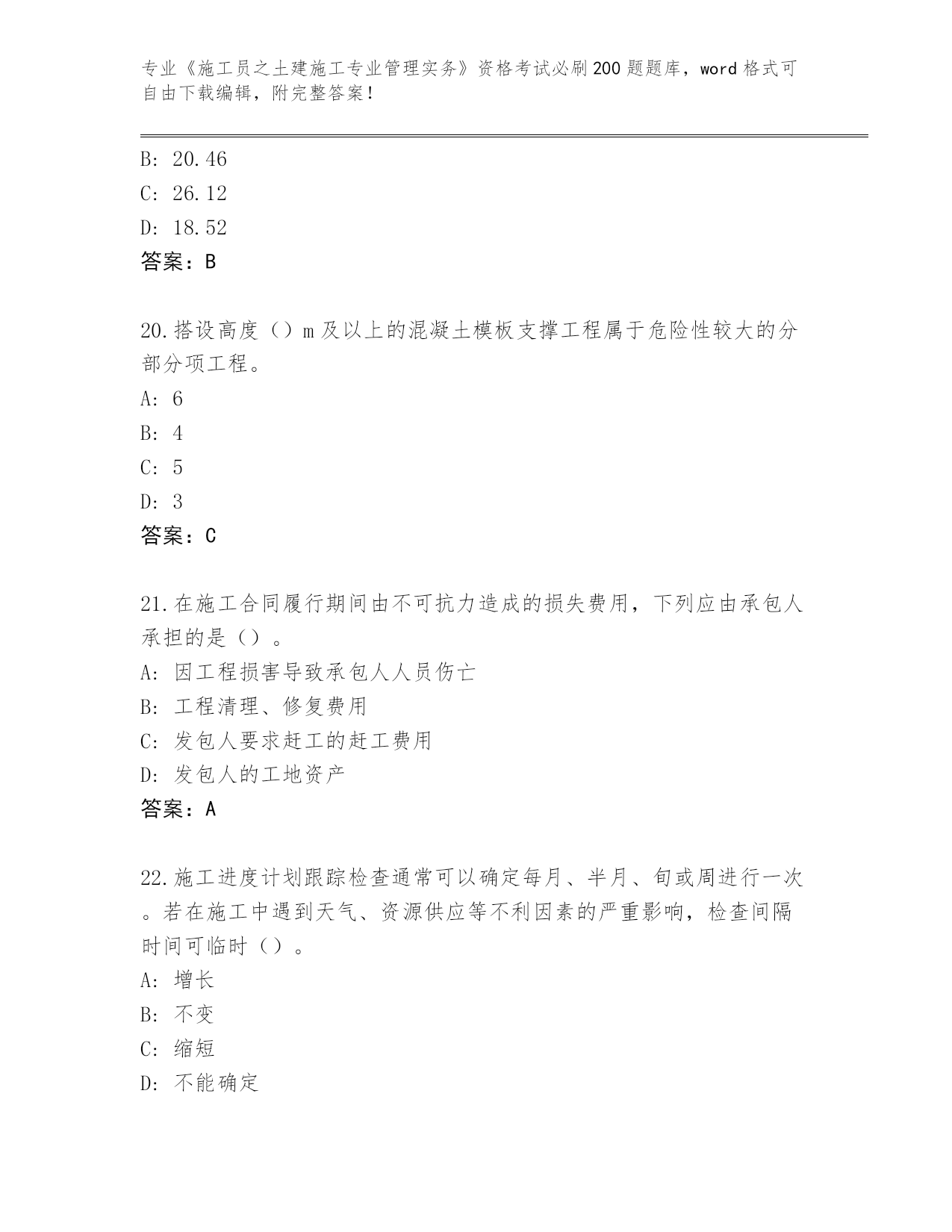 专业《施工员之土建施工专业管理实务》资格考试必刷200题题库，word格式可自由下载编辑，附完整答案！

B: 20.46

C: 26.12

D: 18.52

答案：B

20.搭设高度（）m及以上的混凝土模板支撑工程属于危险性较大的分部分项工程。

A: 6

B: 4

C: 5

D: 3

答案：C

21.在施工合同履行期间由不可抗力造成的损失费用，下列应由承包人承担的是（）。

A: 因工程损害导致承包人人员伤亡

B: 工程清理、修复费用

C: 发包人要求赶工的赶工费用

D: 发包人的工地资产

答案：A

22.施工进度计划跟踪检查通常可以确定每月、半月、旬或周进行一次。若在施工中遇到天气、资源供应等不利因素的严重影响，检查间隔时间可临时（）。

A: 增长

B: 不变

C: 缩短

D: 不能确定